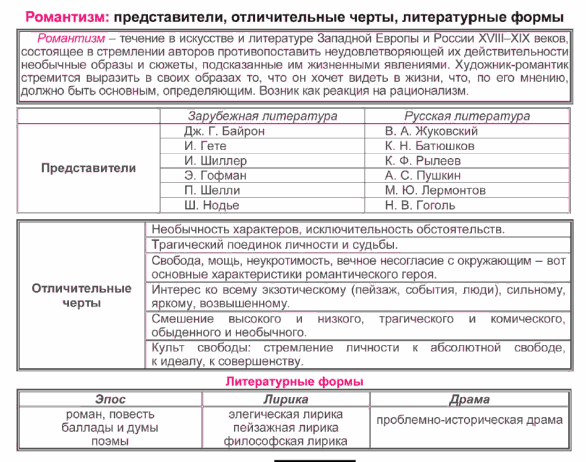 Романтизм: представители, отличительные черты, литературные формы

Романтизм – течение в искусстве и литературе Западной Европы и России XVIII–XIX веков, состоящее в стремлении авторов противопоставить неудовлетворяющей их действительности необычные образы и сюжеты, подсказанные им жизненными явлениями. Художник-романтик стремится выразить в своих образах то, что он хочет видеть в жизни, что, по его мнению, должно быть основным, определяющим. Возник как реакция на рационализм.

| | Зарубежная литература | Русская литература |
|---|---|---|
| Представители | Дж. Г. Байрон | В. А. Жуковский |
| | И. Гете | К. Н. Батюшков |
| | И. Шиллер | К. Ф. Рылеев |
| | Э. Гофман | А. С. Пушкин |
| | П. Шелли | М. Ю. Лермонтов |
| | Ш. Нодье | Н. В. Гоголь |

| | |
|---|---|
| Отличительные черты | Необычность характеров, исключительность обстоятельств. |
| | Трагический поединок личности и судьбы. |
| | Свобода, мощь, неукротимость, вечное несогласие с окружающим – вот основные характеристики романтического героя. |
| | Интерес ко всему экзотическому (пейзаж, события, люди), сильному, яркому, возвышенному. |
| | Смешение высокого и низкого, трагического и комического, обыденного и необычного. |
| | Культ свободы: стремление личности к абсолютной свободе, к идеалу, к совершенству. |

Литературные формы

| Эпос | Лирика | Драма |
|---|---|---|
| роман, повесть баллады и думы поэмы | элегическая лирика пейзажная лирика философская лирика | проблемно-историческая драма |